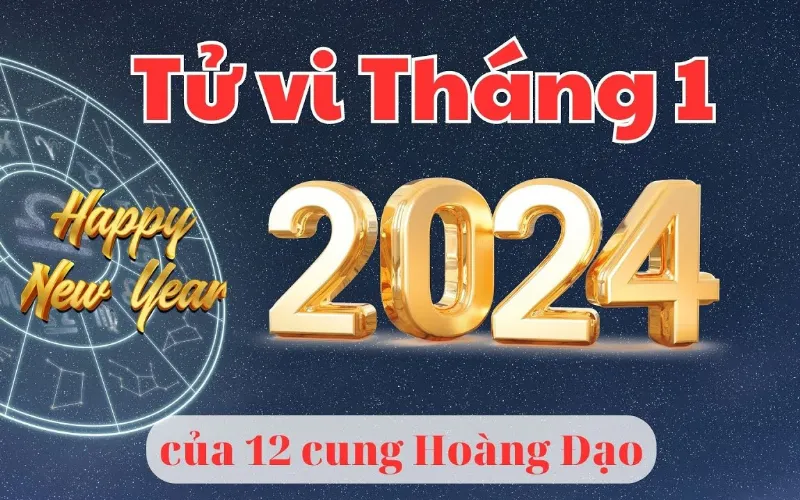 Tử vi Tháng 1

Happy New Year

2024

của 12 cung Hoàng Đạo